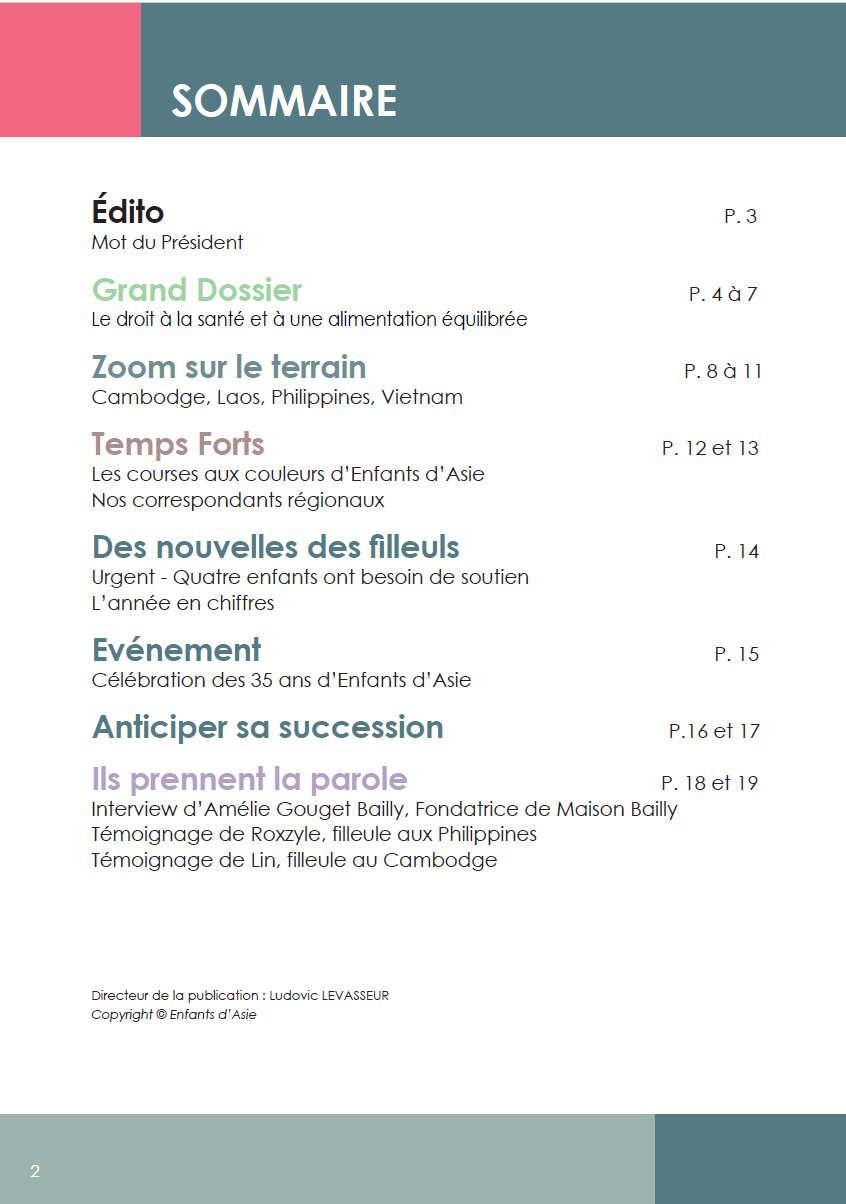 SOMMAIRE

Édito P. 3
Mot du Président

Grand Dossier P. 4 à 7
Le droit à la santé et à une alimentation équilibrée

Zoom sur le terrain P. 8 à 11
Cambodge, Laos, Philippines, Vietnam

Temps Forts P. 12 et 13
Les courses aux couleurs d'Enfants d'Asie
Nos correspondants régionaux

Des nouvelles des filleuls P. 14
Urgent - Quatre enfants ont besoin de soutien
L'année en chiffres

Evénement P. 15
Célébration des 35 ans d'Enfants d'Asie

Anticiper sa succession P.16 et 17

Ils prennent la parole P. 18 et 19
Interview d'Amélie Gouget Bailly, Fondatrice de Maison Bailly
Témoignage de Roxzyle, filleule aux Philippines
Témoignage de Lin, filleule au Cambodge

Directeur de la publication : Ludovic LEVASSEUR
Copyright © Enfants d'Asie

2